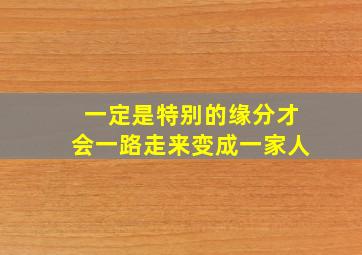 一定是特别的缘分才
会一路走来变成一家人